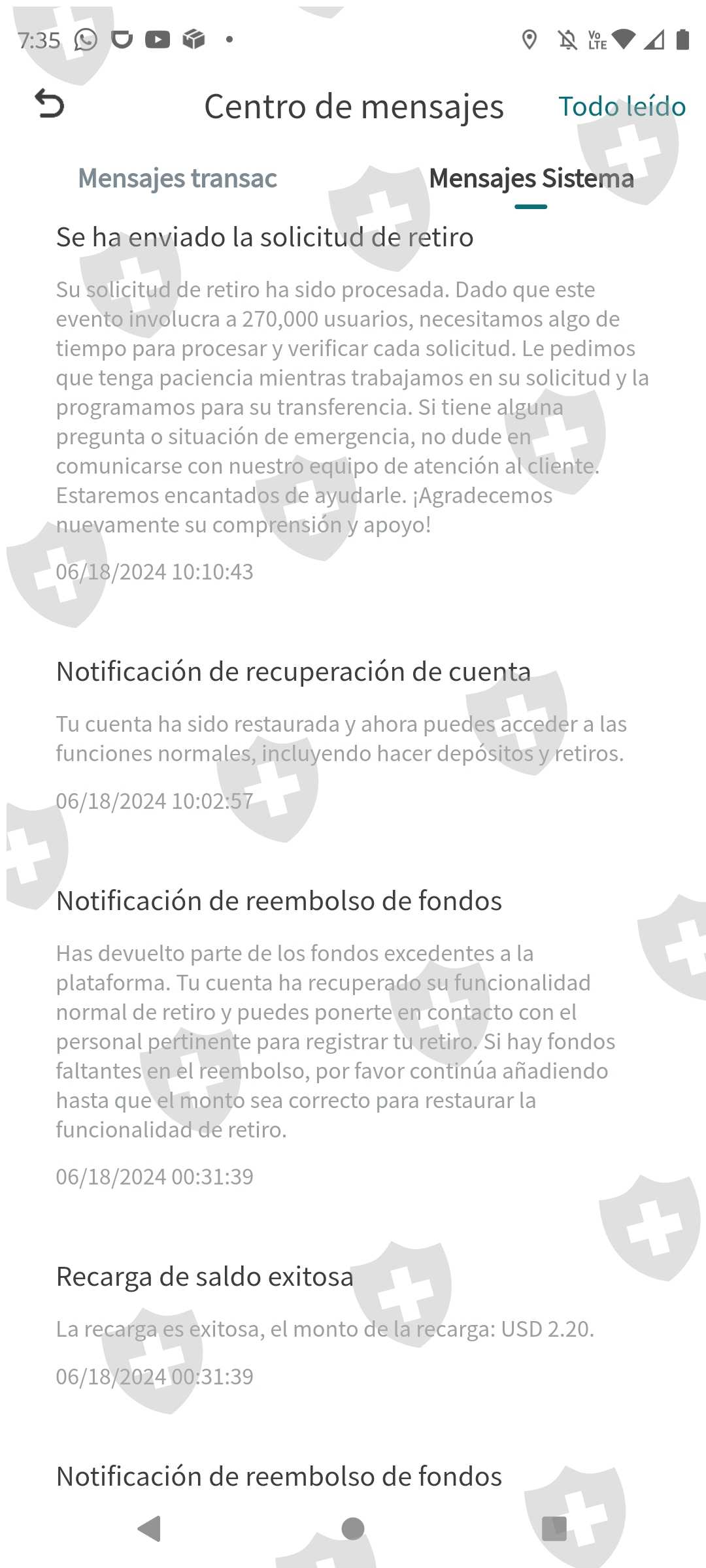 7:35

Vo LTE

Centro de mensajes

Todo leído

Mensajes transac

Mensajes Sistema

Se ha enviado la solicitud de retiro

Su solicitud de retiro ha sido procesada. Dado que este evento involucra a 270,000 usuarios, necesitamos algo de tiempo para procesar y verificar cada solicitud. Le pedimos que tenga paciencia mientras trabajamos en su solicitud y la programamos para su transferencia. Si tiene alguna pregunta o situación de emergencia, no dude en comunicarse con nuestro equipo de atención al cliente. Estaremos encantados de ayudarle. ¡Agradecemos nuevamente su comprensión y apoyo!

06/18/2024 10:10:43

Notificación de recuperación de cuenta

Tu cuenta ha sido restaurada y ahora puedes acceder a las funciones normales, incluyendo hacer depósitos y retiros.

06/18/2024 10:02:57

Notificación de reembolso de fondos

Has devuelto parte de los fondos excedentes a la plataforma. Tu cuenta ha recuperado su funcionalidad normal de retiro y puedes ponerte en contacto con el personal pertinente para registrar tu retiro. Si hay fondos faltantes en el reembolso, por favor continúa añadiendo hasta que el monto sea correcto para restaurar la funcionalidad de retiro.

06/18/2024 00:31:39

Recarga de saldo exitosa

La recarga es exitosa, el monto de la recarga: USD 2.20.

06/18/2024 00:31:39

Notificación de reembolso de fondos